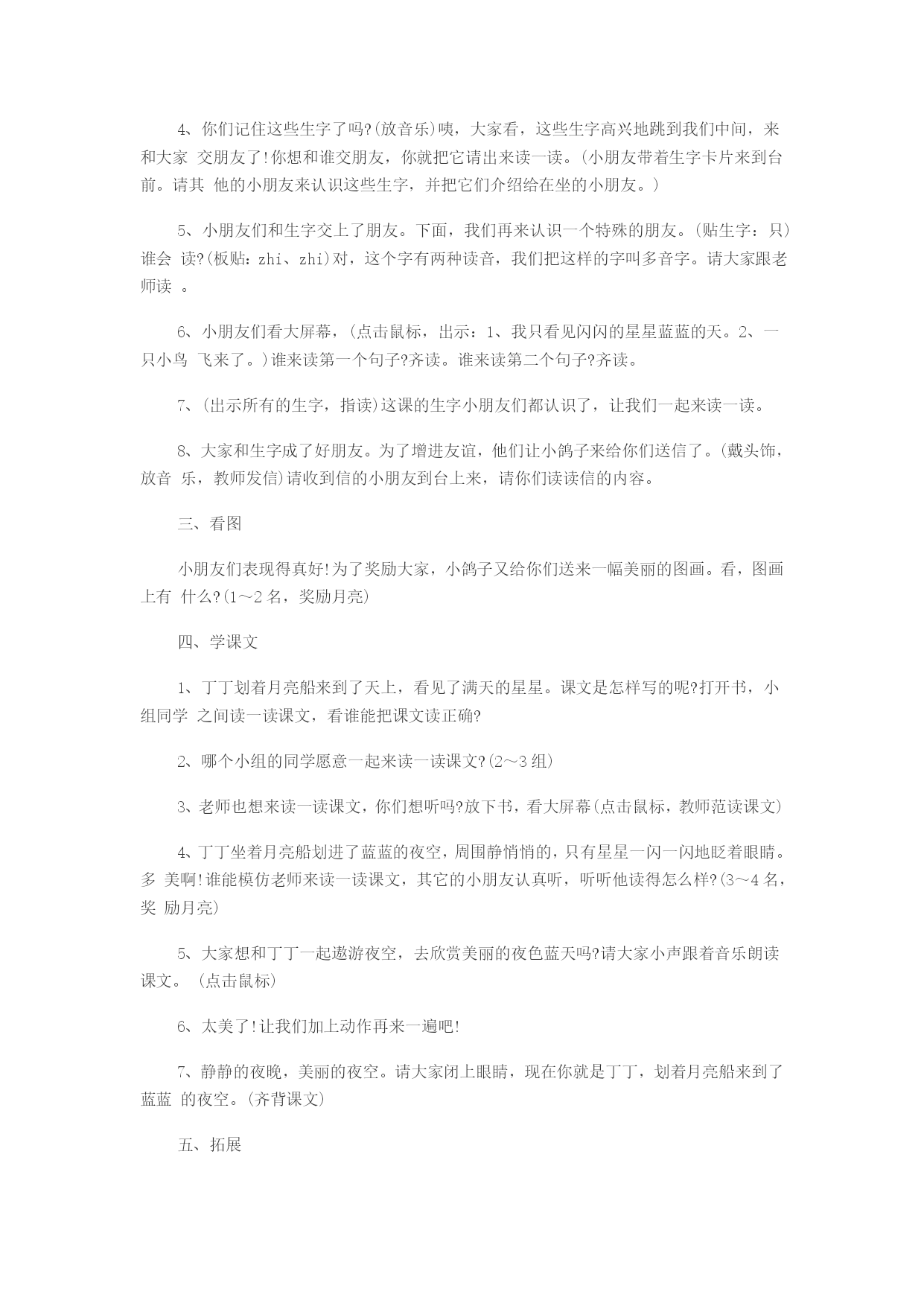 4、你们记住这些生字了吗?(放音乐)咦，大家看，这些生字高兴地跳到我们中间，来和大家 交朋友了!你想和谁交朋友，你就把它请出来读一读。(小朋友带着生字卡片来到台前。请其 他的小朋友来认识这些生字，并把它们介绍给在坐的小朋友。)

5、小朋友们和生字交上了朋友。下面，我们再来认识一个特殊的朋友。(贴生字：只)谁会 读?(板贴：zhi、zhi)对，这个字有两种读音，我们把这样的字叫多音字。请大家跟老师读 。

6、小朋友们看大屏幕，(点击鼠标，出示：1、我只看见闪闪的星星蓝蓝的天。2、一只小鸟 飞来了。)谁来读第一个句子?齐读。谁来读第二个句子?齐读。

7、(出示所有的生字，指读)这课的生字小朋友们都认识了，让我们一起来读一读。

8、大家和生字成了好朋友。为了增进友谊，他们让小鸽子来给你们送信了。(戴头饰，放音 乐，教师发信)请收到信的小朋友到台上来，请你们读读信的内容。

三、看图

小朋友们表现得真好!为了奖励大家，小鸽子又给你们送来一幅美丽的图画。看，图画上有 什么?(1～2名，奖励月亮)

四、学课文

1、丁丁划着月亮船来到了天上，看见了满天的星星。课文是怎样写的呢?打开书，小组同学 之间读一读课文，看谁能把课文读正确?

2、哪个小组的同学愿意一起来读一读课文?(2～3组)

3、老师也想来读一读课文，你们想听吗?放下书，看大屏幕(点击鼠标，教师范读课文)

4、丁丁坐着月亮船划进了蓝蓝的夜空，周围静悄悄的，只有星星一闪一闪地眨着眼睛。多 美啊!谁能模仿老师来读一读课文，其它的小朋友认真听，听听他读得怎么样?(3～4名，奖 励月亮)

5、大家想和丁丁一起遨游夜空，去欣赏美丽的夜色蓝天吗?请大家小声跟着音乐朗读课文。 (点击鼠标)

6、太美了!让我们加上动作再来一遍吧!

7、静静的夜晚，美丽的夜空。请大家闭上眼睛，现在你就是丁丁，划着月亮船来到了蓝蓝 的夜空。(齐背课文)

五、拓展